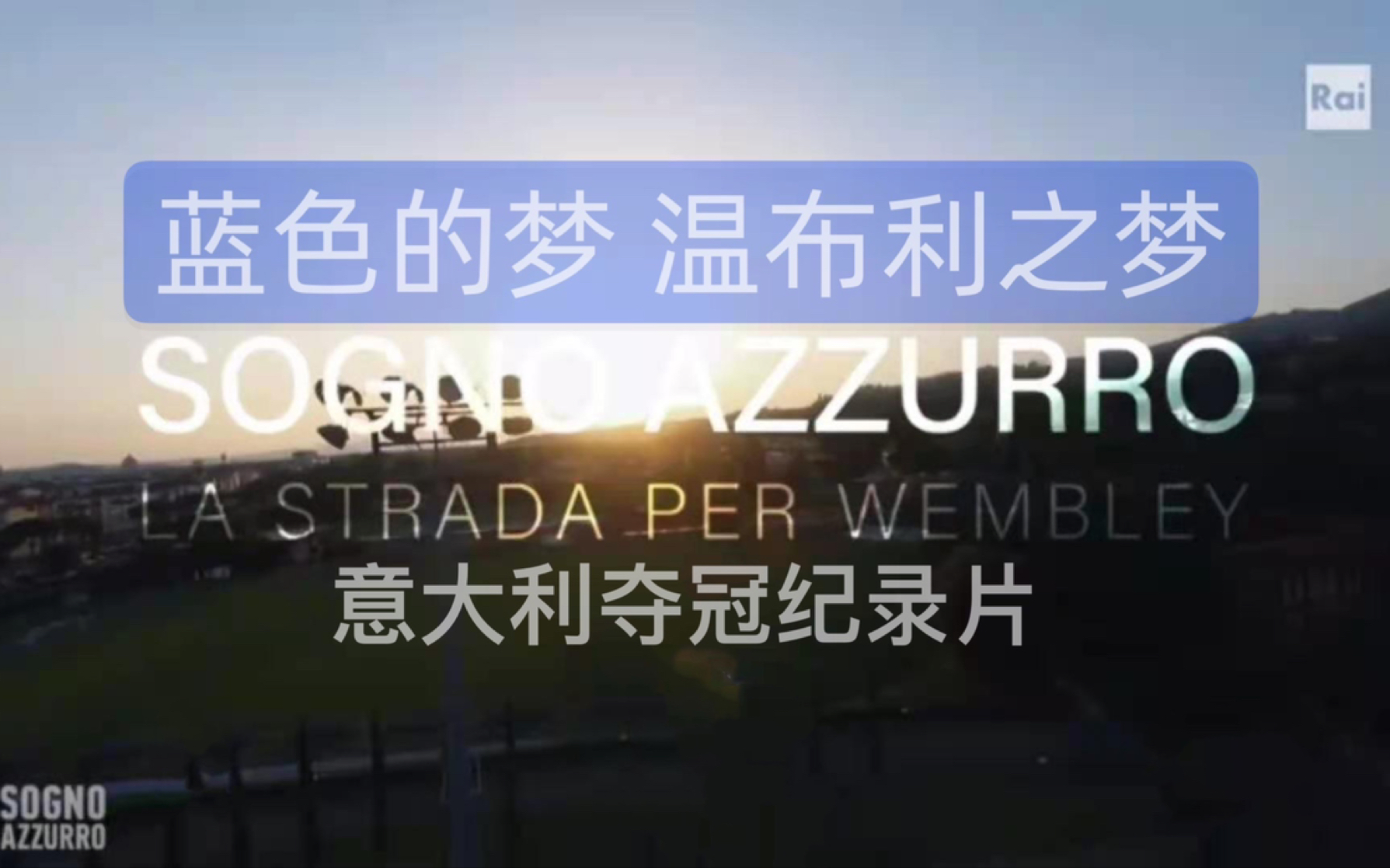 Rai

蓝色的梦 温布利之梦

SOGNO AZZURRO

LA STRADA PER WEMBLEY

意大利夺冠纪录片

SOGNO AZZURRO